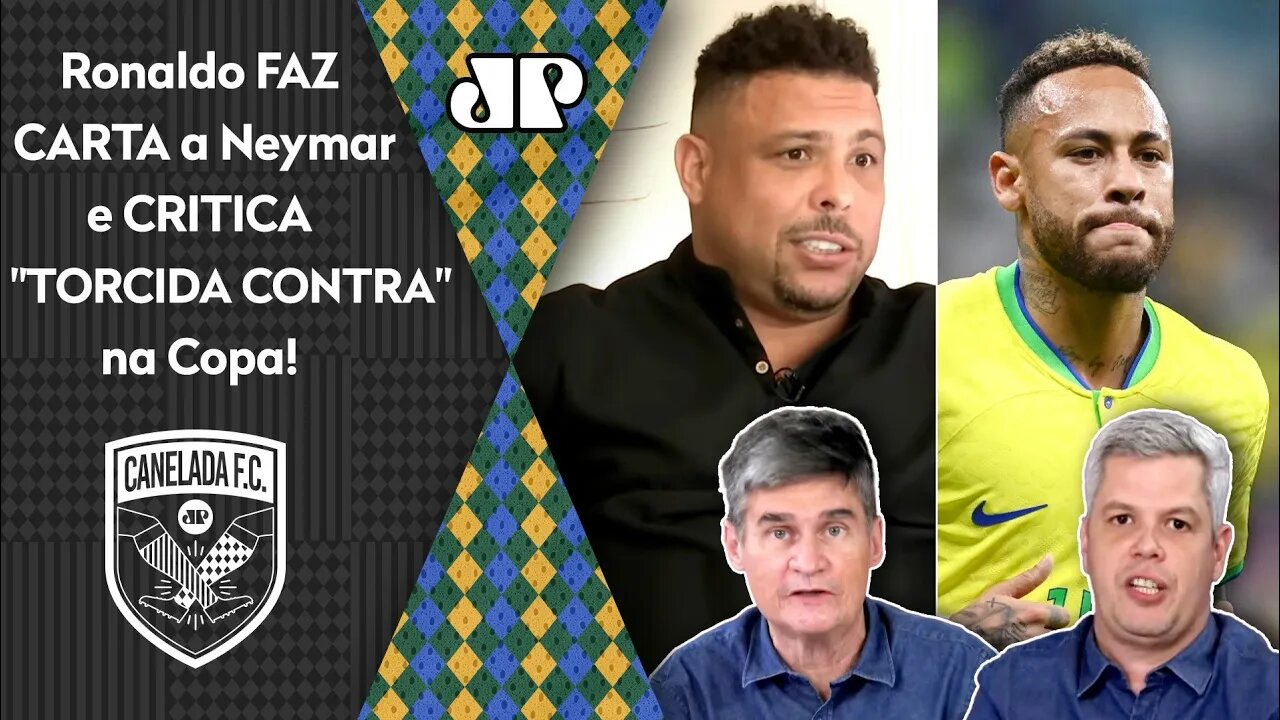 Ronaldo FAZ CARTA a Neymar e CRITICA "TORCIDA CONTRA" na Copa!

JP

CANELADA F.C.

JP